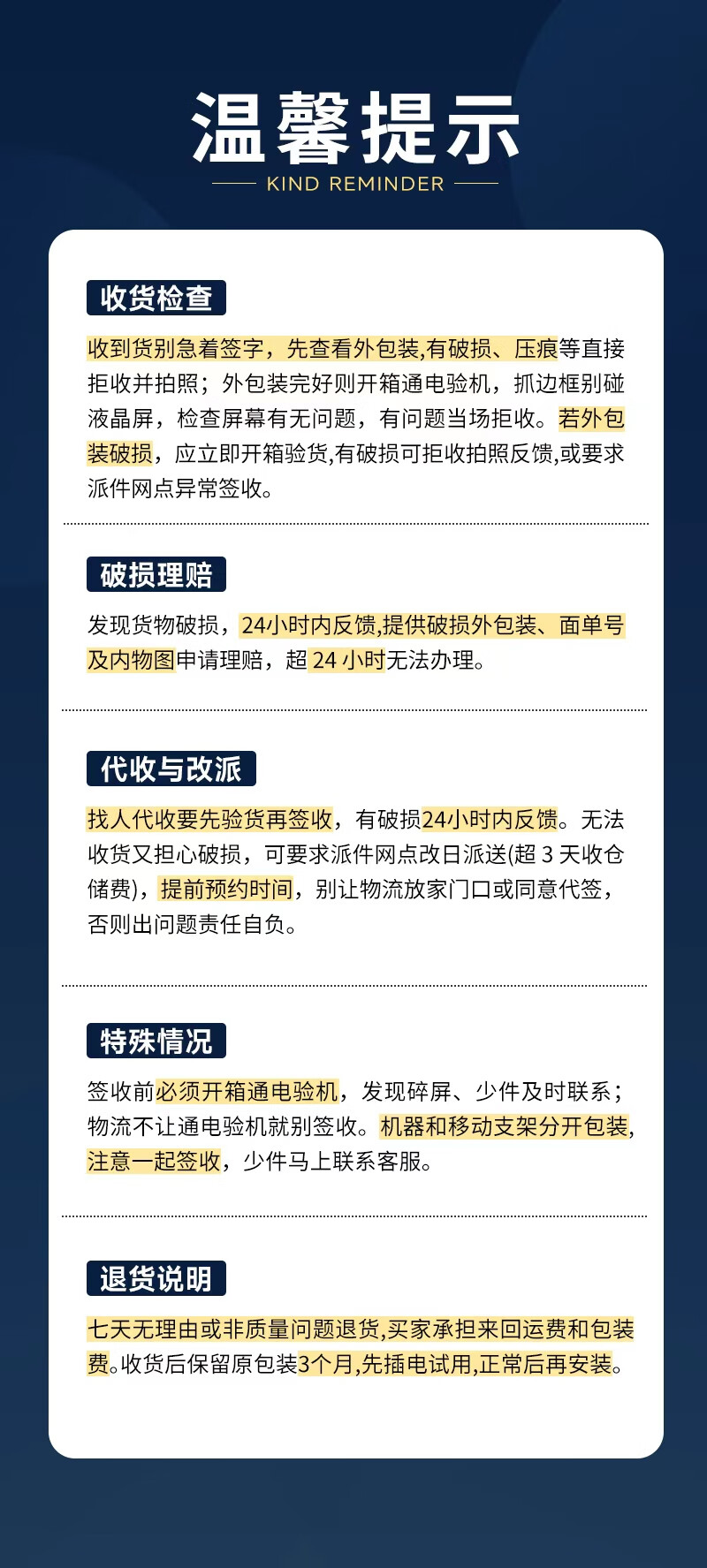 温馨提示

KIND REMINDER

收货检查

收到货别急着签字，先查看外包装,有破损、压痕等直接拒收并拍照；外包装完好则开箱通电验机，抓边框别碰液晶屏，检查屏幕有无问题，有问题当场拒收。若外包装破损，应立即开箱验货,有破损可拒收拍照反馈,或要求派件网点异常签收。

破损理赔

发现货物破损，24小时内反馈,提供破损外包装、面单号及内物图申请理赔，超24小时无法办理。

代收与改派

找人代收要先验货再签收，有破损24小时内反馈。无法收货又担心破损，可要求派件网点改日派送(超3天收仓储费)，提前预约时间，别让物流放家门口或同意代签，否则出问题责任自负。

特殊情况

签收前必须开箱通电验机，发现碎屏、少件及时联系；物流不让通电验机就别签收。机器和移动支架分开包装,注意一起签收，少件马上联系客服。

退货说明

七天无理由或非质量问题退货,买家承担来回运费和包装费。收货后保留原包装3个月,先插电试用,正常后再安装。